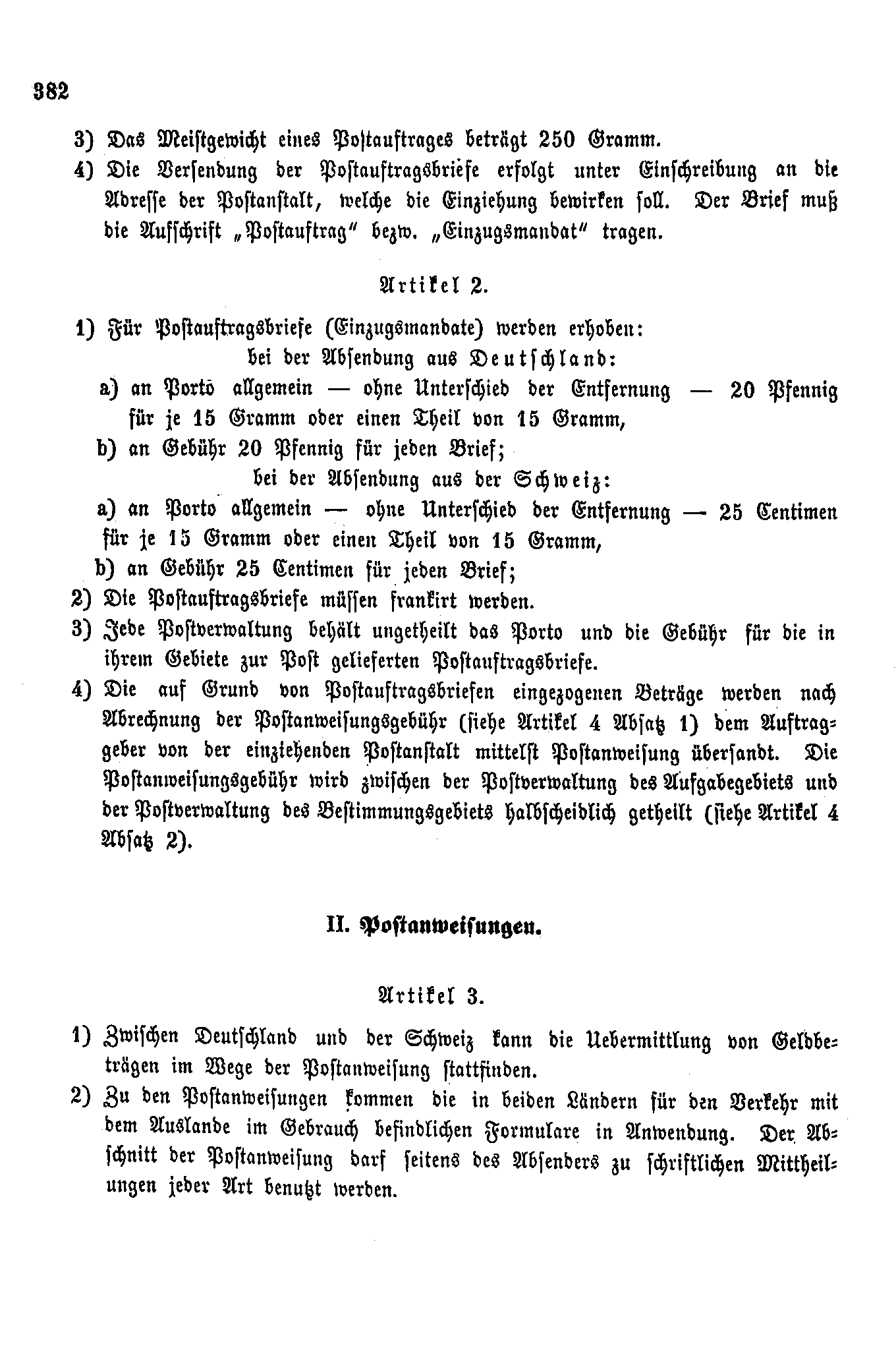 382

3) Das Meistgewicht eines Postauftrages beträgt 250 Gramm.

4) Die Versendung der Postauftragsbriefe erfolgt unter Einschreibung an die Adresse der Postanstalt, welche die Einziehung bewirken soll. Der Brief muß die Aufschrift „Postauftrag“ bezw. „Einzugsmandat“ tragen.

Artikel 2.

1) Für Postauftragsbriefe (Einzugsmandate) werden erhoben:

bei der Absendung aus Deutschland:

a) an Porto allgemein — ohne Unterschied der Entfernung — 20 Pfennig für je 15 Gramm oder einen Theil von 15 Gramm,

b) an Gebühr 20 Pfennig für jeden Brief;

bei der Absendung aus der Schweiz:

a) an Porto allgemein — ohne Unterschied der Entfernung — 25 Centimen für je 15 Gramm oder einen Theil von 15 Gramm,

b) an Gebühr 25 Centimen für jeden Brief;

2) Die Postauftragsbriefe müssen frankirt werden.

3) Jede Postverwaltung behält ungetheilt das Porto und die Gebühr für die in ihrem Gebiete zur Post gelieferten Postauftragsbriefe.

4) Die auf Grund von Postauftragsbriefen eingezogenen Beträge werden nach Abrechnung der Postanweisungsgebühr (siehe Artikel 4 Absatz 1) dem Auftraggeber von der einziehenden Postanstalt mittelst Postanweisung übersandt. Die Postanweisungsgebühr wird zwischen der Postverwaltung des Aufgabegebiets und der Postverwaltung des Bestimmungsgebiets halbscheidlich getheilt (siehe Artikel 4 Absatz 2).

II. Postanweisungen.

Artikel 3.

1) Zwischen Deutschland und der Schweiz kann die Uebermittlung von Geldbeträgen im Wege der Postanweisung stattfinden.

2) Zu den Postanweisungen kommen die in beiden Ländern für den Verkehr mit dem Auslande im Gebrauch befindlichen Formulare in Anwendung. Der Abschnitt der Postanweisung darf seitens des Absenders zu schriftlichen Mittheilungen jeder Art benutzt werden.